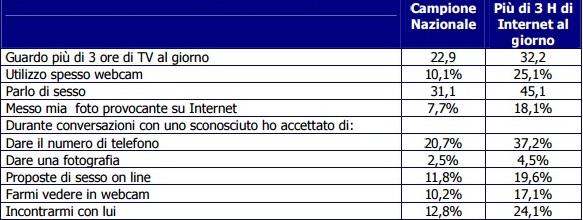 |  | Campione Nazionale | Più di 3 H di Internet al giorno |
|---|---|---|
| Guardo più di 3 ore di TV al giorno | 22,9 | 32,2 |
| Utilizzo spesso webcam | 10,1% | 25,1% |
| Parlo di sesso | 31,1 | 45,1 |
| Messo mia foto provocante su Internet | 7,7% | 18,1% |
| Durante conversazioni con uno sconosciuto ho accettato di: |  |  |
| Dare il numero di telefono | 20,7% | 37,2% |
| Dare una fotografia | 2,5% | 4,5% |
| Proposte di sesso on line | 11,8% | 19,6% |
| Farmi vedere in webcam | 10,2% | 17,1% |
| Incontrarmi con lui | 12,8% | 24,1% |